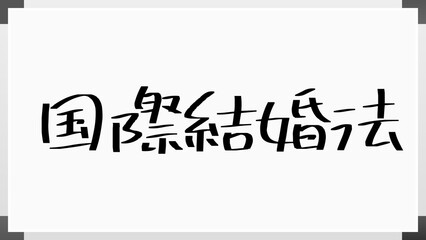 国際結婚法